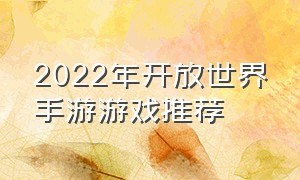 2022年开放世界手游游戏推荐